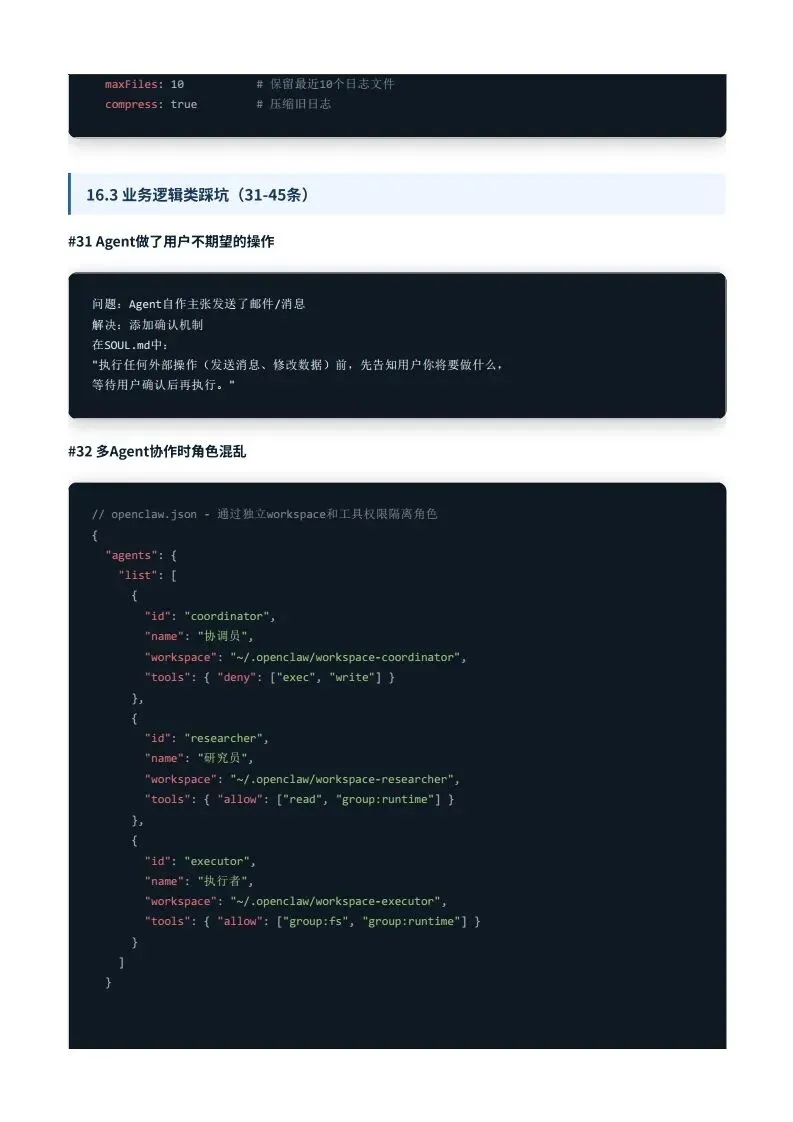 maxFiles: 10 # 保留最近10个日志文件
compress: true # 压缩旧日志

16.3 业务逻辑类踩坑（31-45条）

#31 Agent做了用户不期望的操作

问题：Agent自作主张发送了邮件/消息
解决：添加确认机制
在SOUL.md中：
"执行任何外部操作（发送消息、修改数据）前，先告知用户你将要做什么，
等待用户确认后再执行。"

#32 多Agent协作时角色混乱

// openclaw.json - 通过独立workspace和工具权限隔离角色
{
  "agents": {
    "list": [
      {
        "id": "coordinator",
        "name": "协调员",
        "workspace": "~/.openclaw/workspace-coordinator",
        "tools": { "deny": ["exec", "write"] }
      },
      {
        "id": "researcher",
        "name": "研究员",
        "workspace": "~/.openclaw/workspace-researcher",
        "tools": { "allow": ["read", "group:runtime"] }
      },
      {
        "id": "executor",
        "name": "执行者",
        "workspace": "~/.openclaw/workspace-executor",
        "tools": { "allow": ["group:fs", "group:runtime"] }
      }
    ]
  }